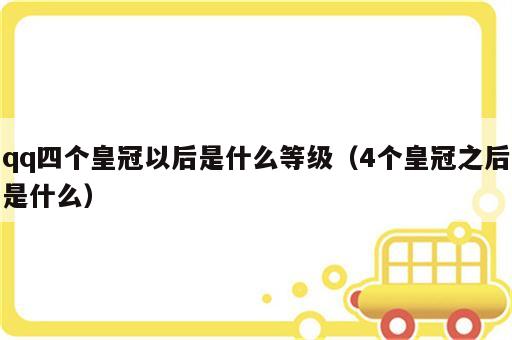 qq四个皇冠以后是什么等级（4个皇冠之后是什么）